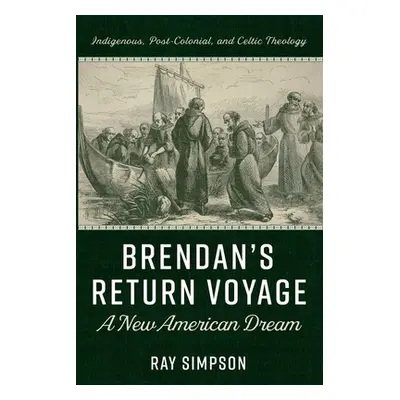 Indigenous, Post-Colonial, and Celtic Theology

BRENDAN'S RETURN VOYAGE

A New American Dream

RAY SIMPSON